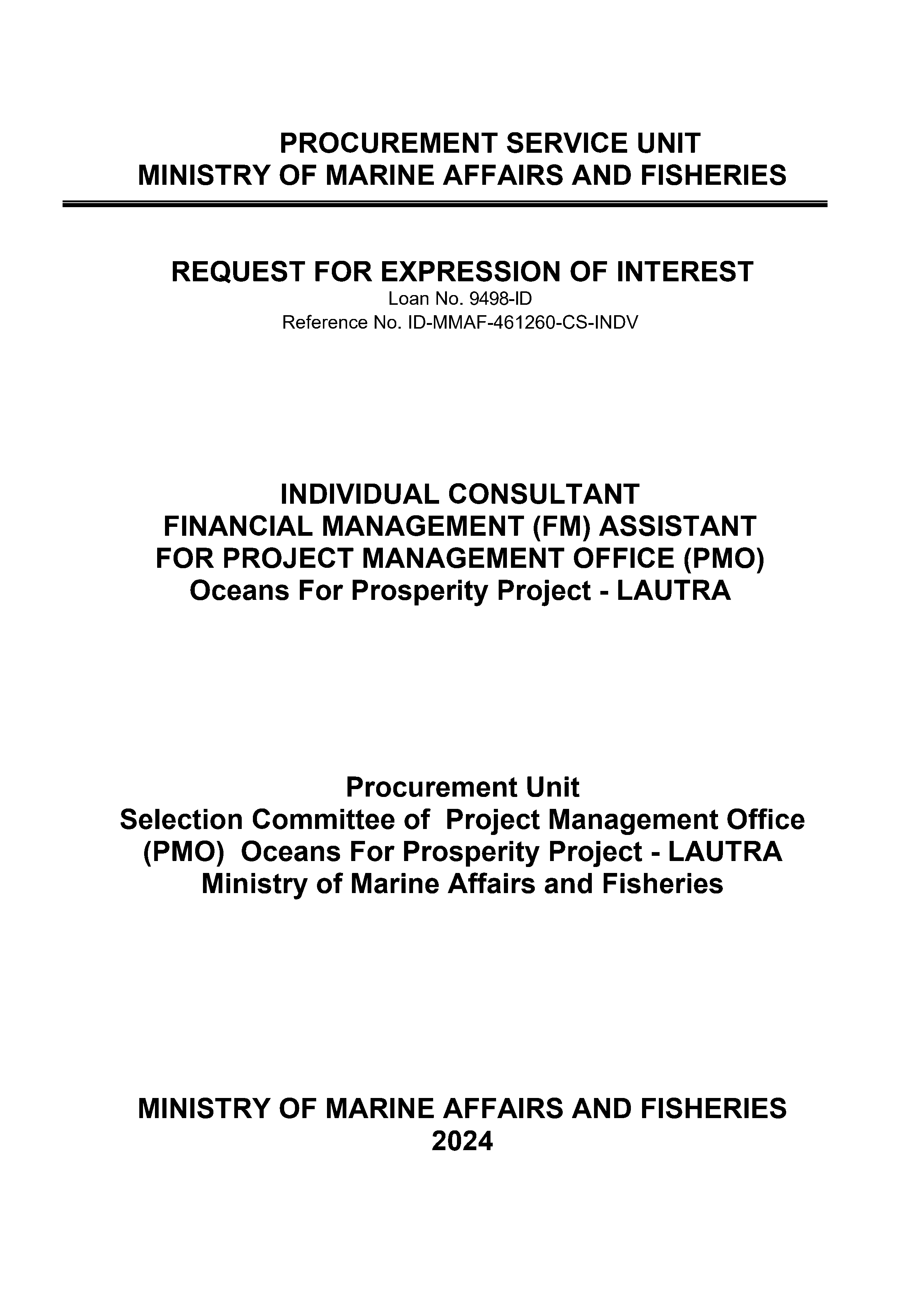 PROCUREMENT SERVICE UNIT
MINISTRY OF MARINE AFFAIRS AND FISHERIES

REQUEST FOR EXPRESSION OF INTEREST
Loan No. 9498-ID
Reference No. ID-MMAF-461260-CS-INDV

INDIVIDUAL CONSULTANT
FINANCIAL MANAGEMENT (FM) ASSISTANT
FOR PROJECT MANAGEMENT OFFICE (PMO)
Oceans For Prosperity Project - LAUTRA

Procurement Unit
Selection Committee of Project Management Office (PMO) Oceans For Prosperity Project - LAUTRA
Ministry of Marine Affairs and Fisheries

MINISTRY OF MARINE AFFAIRS AND FISHERIES
2024